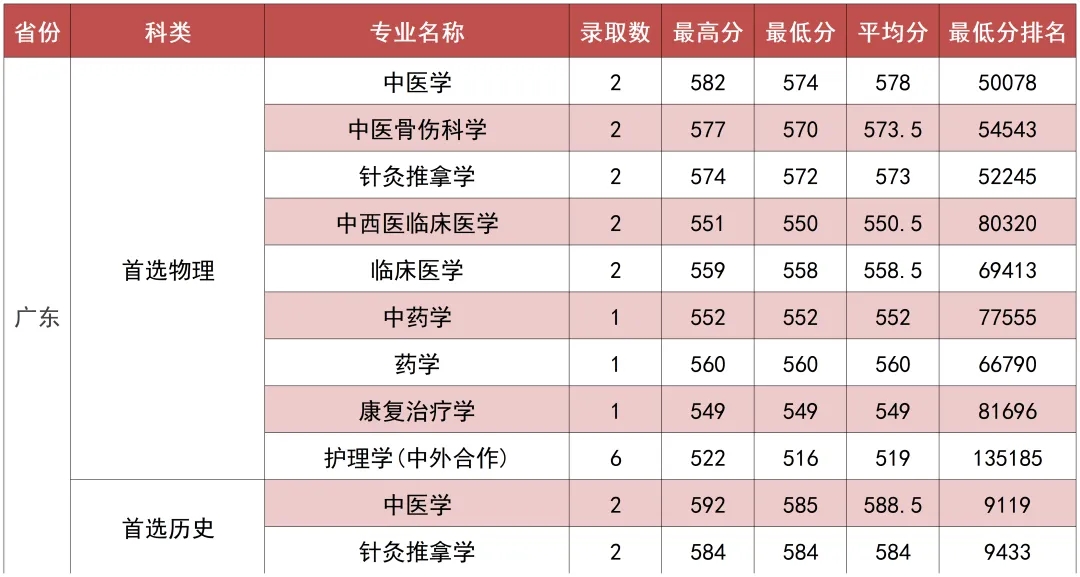 | 省份 | 科类 | 专业名称 | 录取数 | 最高分 | 最低分 | 平均分 | 最低分排名 |
|---|---|---|---|---|---|---|---|
| 广东 | 首选物理 | 中医学 | 2 | 582 | 574 | 578 | 50078 |
| | | 中医骨伤科学 | 2 | 577 | 570 | 573.5 | 54543 |
| | | 针灸推拿学 | 2 | 574 | 572 | 573 | 52245 |
| | | 中西医临床医学 | 2 | 551 | 550 | 550.5 | 80320 |
| | | 临床医学 | 2 | 559 | 558 | 558.5 | 69413 |
| | | 中药学 | 1 | 552 | 552 | 552 | 77555 |
| | | 药学 | 1 | 560 | 560 | 560 | 66790 |
| | | 康复治疗学 | 1 | 549 | 549 | 549 | 81696 |
| | | 护理学(中外合作) | 6 | 522 | 516 | 519 | 135185 |
| | 首选历史 | 中医学 | 2 | 592 | 585 | 588.5 | 9119 |
| | | 针灸推拿学 | 2 | 584 | 584 | 584 | 9433 |